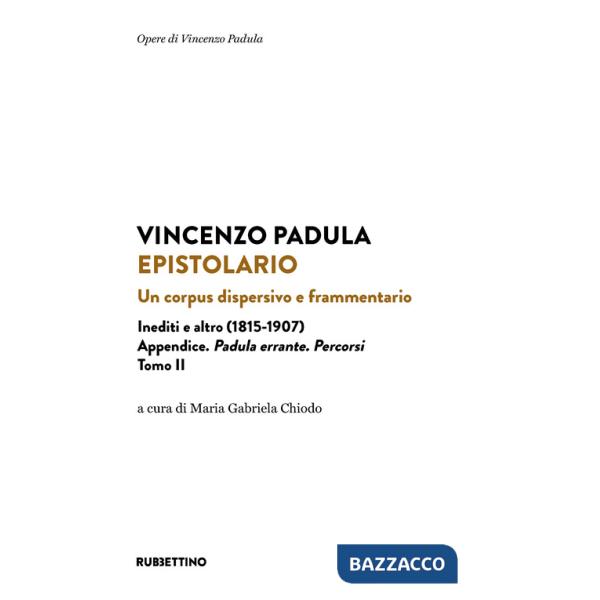 Opere di Vincenzo Padula

VINCENZO PADULA
EPISTOLARIO
Un corpus dispersivo e frammentario

Inediti e altro (1815-1907)
Appendice. Padula errante. Percorsi
Tomo II

a cura di Maria Gabriela Chiodo

RUBBETTINO

BAZZACCO